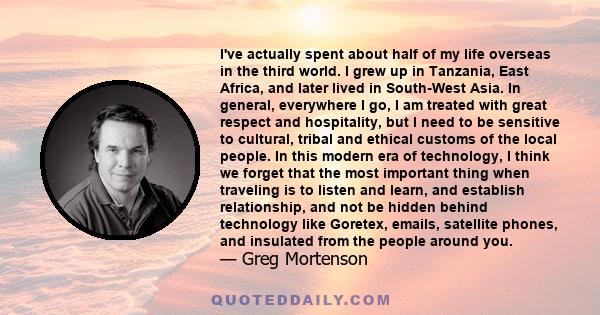 I've actually spent about half of my life overseas in the third world. I grew up in Tanzania, East Africa, and later lived in South-West Asia. In general, everywhere I go, I am treated with great respect and hospitality, but I need to be sensitive to cultural, tribal and ethical customs of the local people. In this modern era of technology, I think we forget that the most important thing when traveling is to listen and learn, and establish relationship, and not be hidden behind technology like Goretex, emails, satellite phones, and insulated from the people around you.
— Greg Mortenson

QUOTEDDAILY.COM